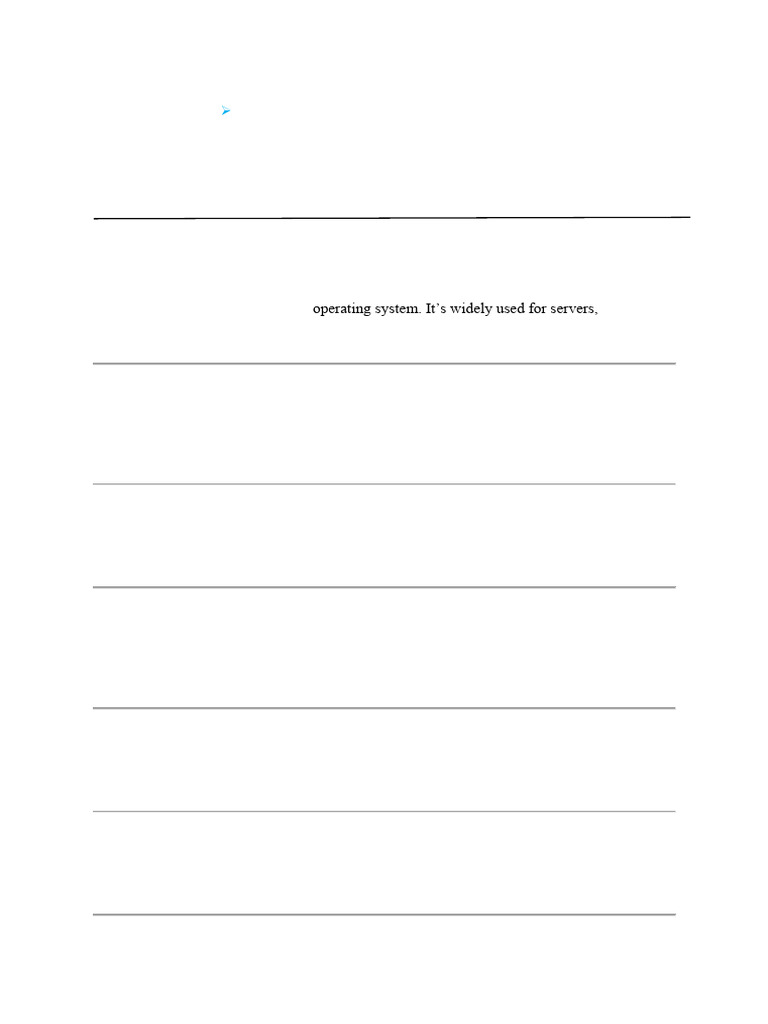 ➢

operating system. It's widely used for servers,